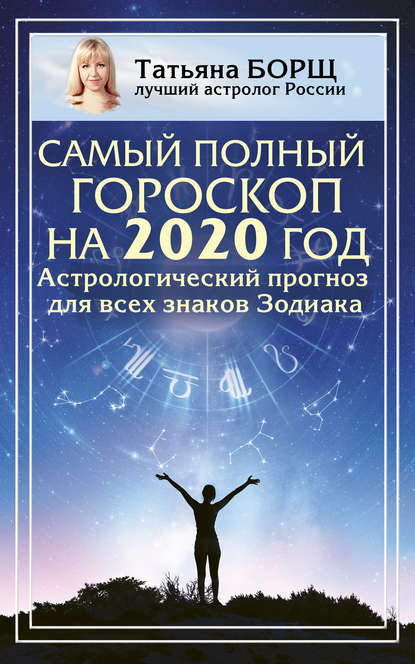 Татьяна БОРЩ
лучший астролог России

САМЫЙ ПОЛНЫЙ ГОРОСКОП НА 2020 ГОД
Астрологический прогноз для всех знаков Зодиака